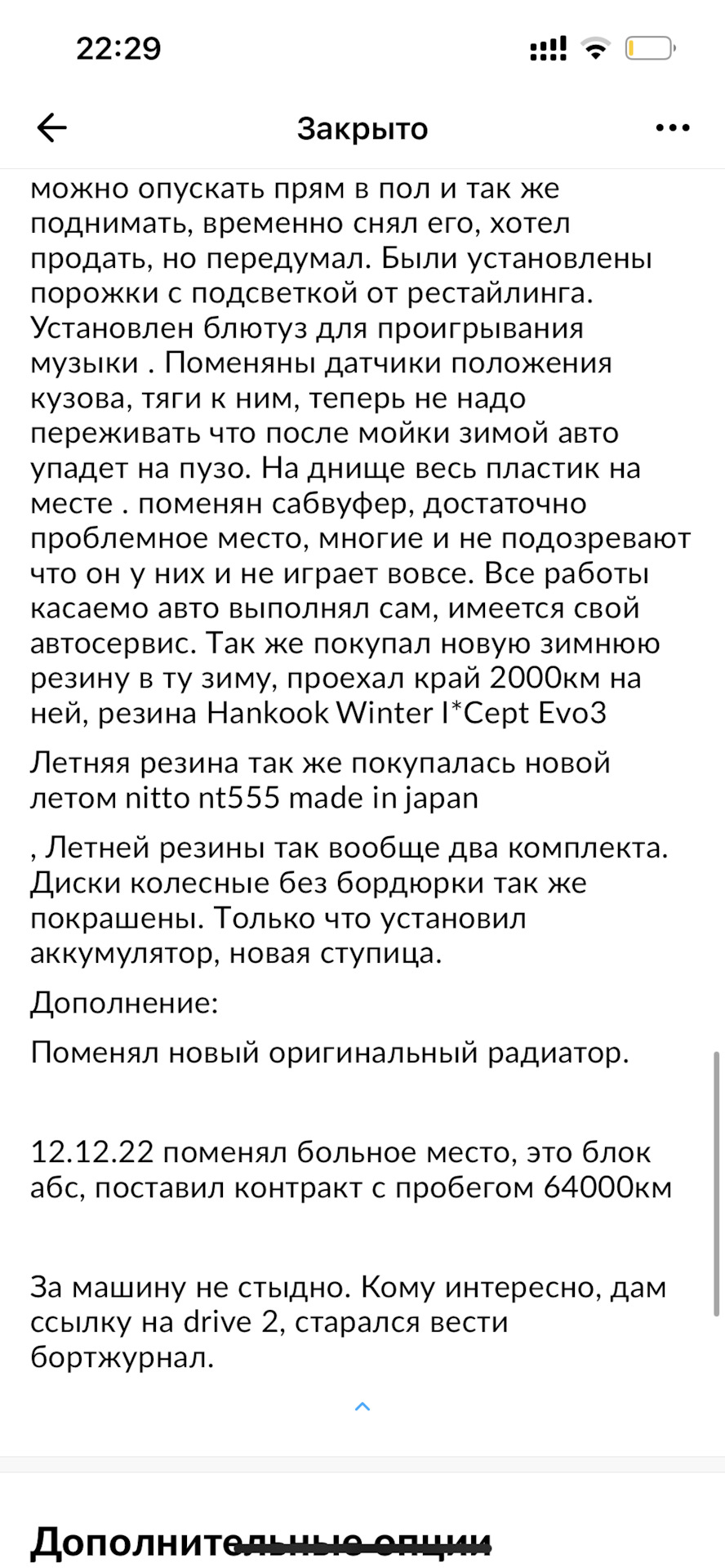 22:29

Закрыто

можно опускать прям в пол и так же поднимать, временно снял его, хотел продать, но передумал. Были установлены порожки с подсветкой от рестайлинга. Установлен блютуз для проигрывания музыки . Поменяны датчики положения кузова, тяги к ним, теперь не надо переживать что после мойки зимой авто упадет на пузо. На днище весь пластик на месте . поменян сабвуфер, достаточно проблемное место, многие и не подозревают что он у них и не играет вовсе. Все работы касаемо авто выполнял сам, имеется свой автосервис. Так же покупал новую зимнюю резину в ту зиму, проехал край 2000км на ней, резина Hankook Winter I*Cept Evo3

Летняя резина так же покупалась новой летом nitto nt555 made in japan

, Летней резины так вообще два комплекта. Диски колесные без бордюрки так же покрашены. Только что установил аккумулятор, новая ступица.

Дополнение:

Поменял новый оригинальный радиатор.

12.12.22 поменял больное место, это блок абс, поставил контракт с пробегом 64000км

За машину не стыдно. Кому интересно, дам ссылку на drive 2, старался вести бортжурнал.

Дополнительные опции